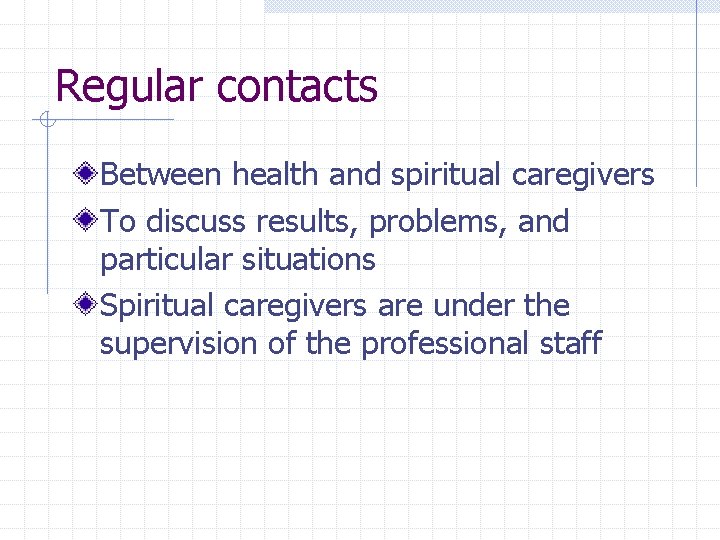 Regular contacts

Between health and spiritual caregivers

To discuss results, problems, and particular situations

Spiritual caregivers are under the supervision of the professional staff